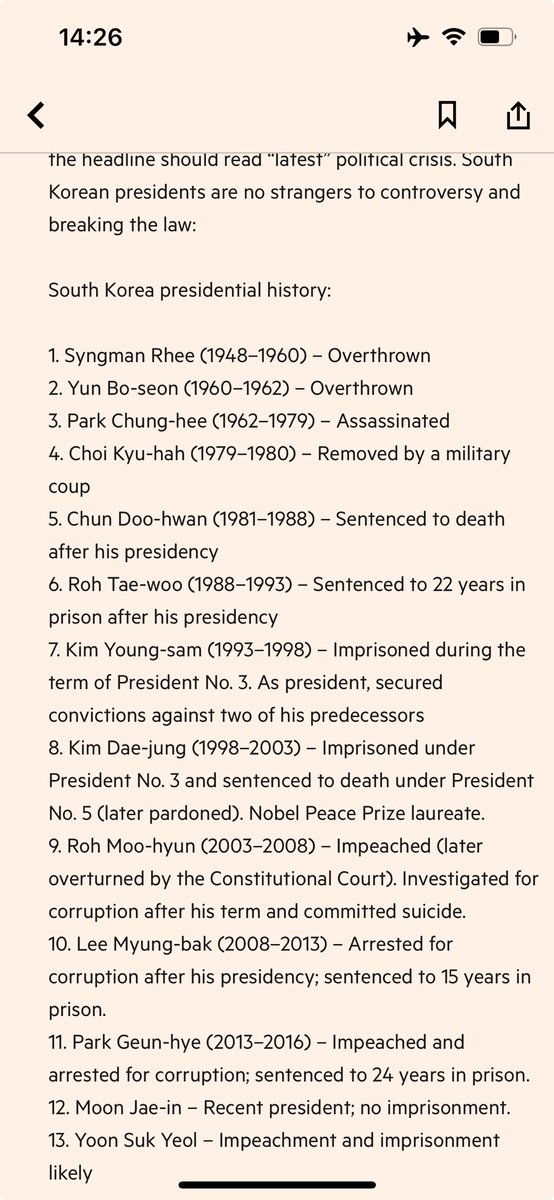 14:26

the headline should read "latest" political crisis. South Korean presidents are no strangers to controversy and breaking the law:

South Korea presidential history:

1. Syngman Rhee (1948–1960) – Overthrown
2. Yun Bo-seon (1960–1962) – Overthrown
3. Park Chung-hee (1962–1979) – Assassinated
4. Choi Kyu-hah (1979–1980) – Removed by a military coup
5. Chun Doo-hwan (1981–1988) – Sentenced to death after his presidency
6. Roh Tae-woo (1988–1993) – Sentenced to 22 years in prison after his presidency
7. Kim Young-sam (1993–1998) – Imprisoned during the term of President No. 3. As president, secured convictions against two of his predecessors
8. Kim Dae-jung (1998–2003) – Imprisoned under President No. 3 and sentenced to death under President No. 5 (later pardoned). Nobel Peace Prize laureate.
9. Roh Moo-hyun (2003–2008) – Impeached (later overturned by the Constitutional Court). Investigated for corruption after his term and committed suicide.
10. Lee Myung-bak (2008–2013) – Arrested for corruption after his presidency; sentenced to 15 years in prison.
11. Park Geun-hye (2013–2016) – Impeached and arrested for corruption; sentenced to 24 years in prison.
12. Moon Jae-in – Recent president; no imprisonment.
13. Yoon Suk Yeol – Impeachment and imprisonment likely